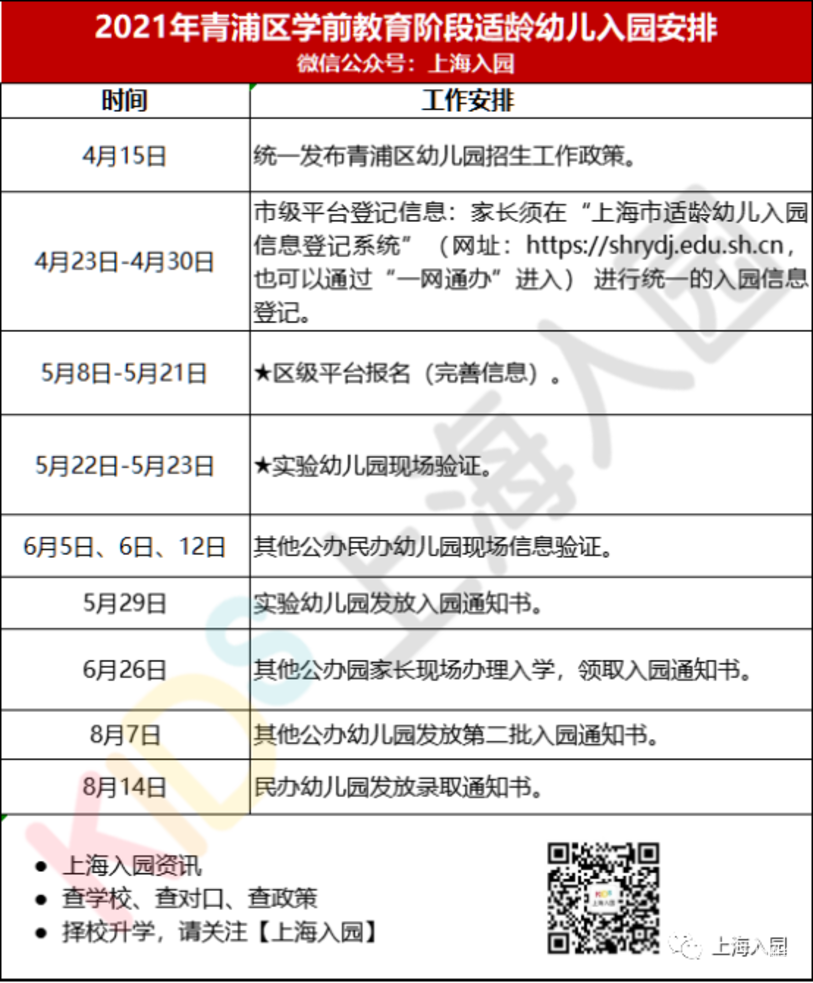 2021年青浦区学前教育阶段适龄幼儿入园安排
微信公众号：上海入园

| 时间 | 工作安排 |
|---|---|
| 4月15日 | 统一发布青浦区幼儿园招生工作政策。 |
| 4月23日-4月30日 | 市级平台登记信息：家长须在“上海市适龄幼儿入园信息登记系统”（网址：https://shrydj.edu.sh.cn，也可以通过“一网通办”进入）进行统一的入园信息登记。 |
| 5月8日-5月21日 | ★区级平台报名（完善信息）。 |
| 5月22日-5月23日 | ★实验幼儿园现场验证。 |
| 6月5日、6日、12日 | 其他公办民办幼儿园现场信息验证。 |
| 5月29日 | 实验幼儿园发放入园通知书。 |
| 6月26日 | 其他公办园家长现场办理入学，领取入园通知书。 |
| 8月7日 | 其他公办幼儿园发放第二批入园通知书。 |
| 8月14日 | 民办幼儿园发放录取通知书。 |

KIDS 上海入园

- 上海入园资讯
- 查学校、查对口、查政策
- 择校升学，请关注【上海入园】

上海入园